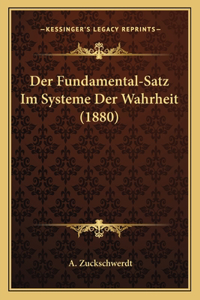 —KESSINGER'S LEGACY REPRINTS—

Der Fundamental-Satz Im Systeme Der Wahrheit (1880)

A. Zuckschwerdt